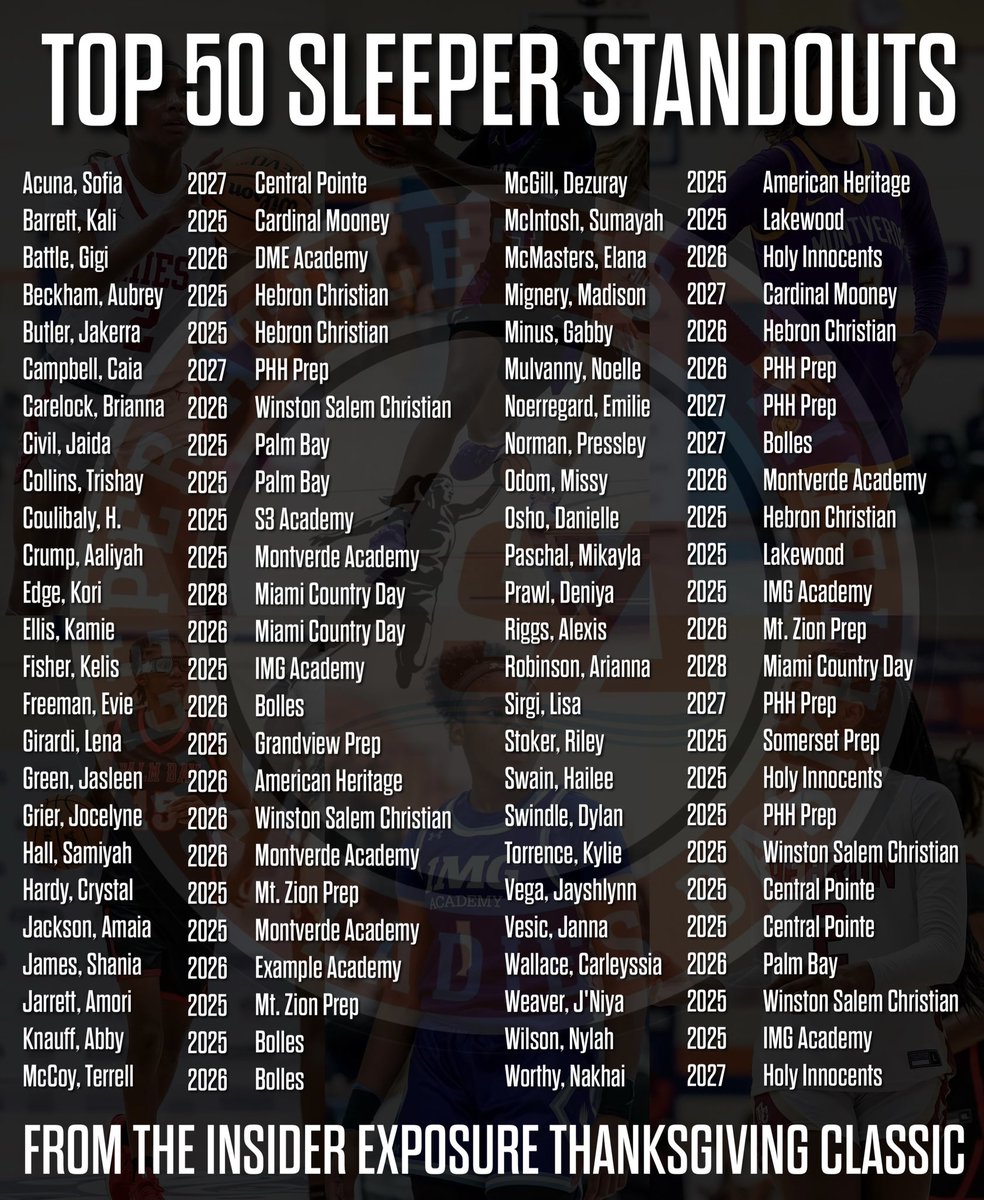 TOP 50 SLEEPER STANDOUTS

| | | |
|---|---|---|
| Acuna, Sofia | 2027 | Central Pointe |
| Barrett, Kali | 2025 | Cardinal Mooney |
| Battle, Gigi | 2026 | DME Academy |
| Beckham, Aubrey | 2025 | Hebron Christian |
| Butler, Jakerra | 2025 | Hebron Christian |
| Campbell, Caia | 2027 | PHH Prep |
| Carelock, Brianna | 2026 | Winston Salem Christian |
| Civil, Jaida | 2025 | Palm Bay |
| Collins, Trishay | 2025 | Palm Bay |
| Coulibaly, H. | 2025 | S3 Academy |
| Crump, Aaliyah | 2025 | Montverde Academy |
| Edge, Kori | 2028 | Miami Country Day |
| Ellis, Kamie | 2026 | Miami Country Day |
| Fisher, Kelis | 2025 | IMG Academy |
| Freeman, Evie | 2026 | Bolles |
| Girardi, Lena | 2025 | Grandview Prep |
| Green, Jasleen | 2026 | American Heritage |
| Grier, Jocelyne | 2026 | Winston Salem Christian |
| Hall, Samiyah | 2026 | Montverde Academy |
| Hardy, Crystal | 2025 | Mt. Zion Prep |
| Jackson, Amaia | 2025 | Montverde Academy |
| James, Shania | 2026 | Example Academy |
| Jarrett, Amori | 2025 | Mt. Zion Prep |
| Knauff, Abby | 2025 | Bolles |
| McCoy, Terrell | 2026 | Bolles |

| | | |
|---|---|---|
| McGill, Dezuray | 2025 | American Heritage |
| McIntosh, Sumayah | 2025 | Lakewood |
| McMasters, Elana | 2026 | Holy Innocents |
| Mignery, Madison | 2027 | Cardinal Mooney |
| Minus, Gabby | 2026 | Hebron Christian |
| Mulvanny, Noelle | 2026 | PHH Prep |
| Noerregard, Emilie | 2027 | PHH Prep |
| Norman, Pressley | 2027 | Bolles |
| Odom, Missy | 2026 | Montverde Academy |
| Osho, Danielle | 2025 | Hebron Christian |
| Paschal, Mikayla | 2025 | Lakewood |
| Prawl, Deniya | 2025 | IMG Academy |
| Riggs, Alexis | 2026 | Mt. Zion Prep |
| Robinson, Arianna | 2028 | Miami Country Day |
| Sirgi, Lisa | 2027 | PHH Prep |
| Stoker, Riley | 2025 | Somerset Prep |
| Swain, Hailee | 2025 | Holy Innocents |
| Swindle, Dylan | 2025 | PHH Prep |
| Torrence, Kylie | 2025 | Winston Salem Christian |
| Vega, Jayshlynn | 2025 | Central Pointe |
| Vesic, Janna | 2025 | Central Pointe |
| Wallace, Carleyssia | 2026 | Palm Bay |
| Weaver, J'Niya | 2025 | Winston Salem Christian |
| Wilson, Nylah | 2025 | IMG Academy |
| Worthy, Nakhai | 2027 | Holy Innocents |

FROM THE INSIDER EXPOSURE THANKSGIVING CLASSIC